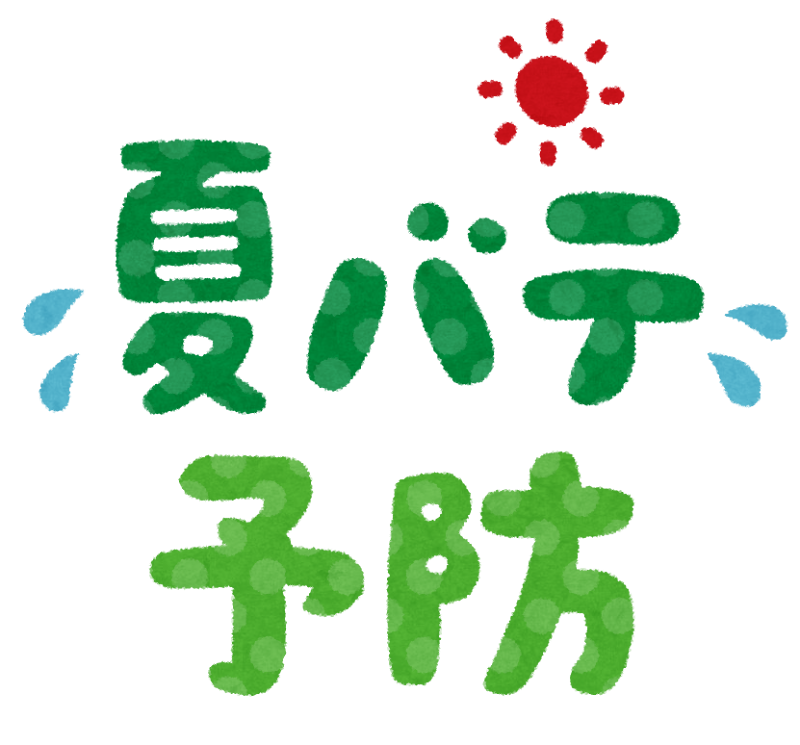 夏バテ
予防